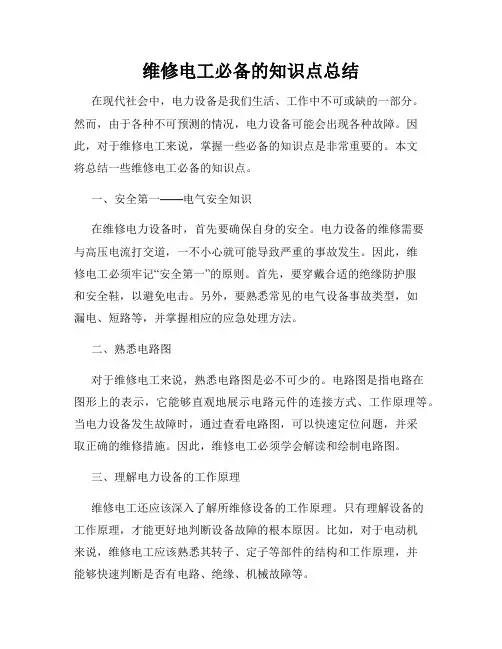 维修电工必备的知识点总结

在现代社会中，电力设备是我们生活、工作中不可或缺的一部分。然而，由于各种不可预测的情况，电力设备可能会出现各种故障。因此，对于维修电工来说，掌握一些必备的知识点是非常重要的。本文将总结一些维修电工必备的知识点。

一、安全第一——电气安全知识

在维修电力设备时，首先要确保自身的安全。电力设备的维修需要与高压电流打交道，一不小心就可能导致严重的事故发生。因此，维修电工必须牢记“安全第一”的原则。首先，要穿戴合适的绝缘防护服和安全鞋，以避免电击。另外，要熟悉常见的电气设备事故类型，如漏电、短路等，并掌握相应的应急处理方法。

二、熟悉电路图

对于维修电工来说，熟悉电路图是必不可少的。电路图是指电路在图形上的表示，它能够直观地展示电路元件的连接方式、工作原理等。当电力设备发生故障时，通过查看电路图，可以快速定位问题，并采取正确的维修措施。因此，维修电工必须学会解读和绘制电路图。

三、理解电力设备的工作原理

维修电工还应该深入了解所维修设备的工作原理。只有理解设备的工作原理，才能更好地判断设备故障的根本原因。比如，对于电动机来说，维修电工应该熟悉其转子、定子等部件的结构和工作原理，并能够快速判断是否有电路、绝缘、机械故障等。